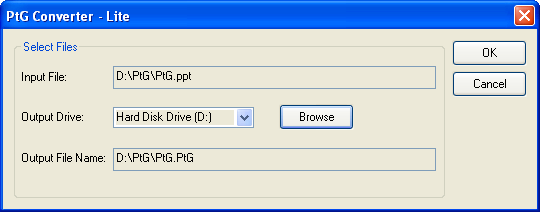 PtG Converter - Lite

Select Files

Input File: D:\PtG\PtG.ppt

Output Drive: Hard Disk Drive (D:)

Browse

Output File Name: D:\PtG\PtG.PtG

OK

Cancel